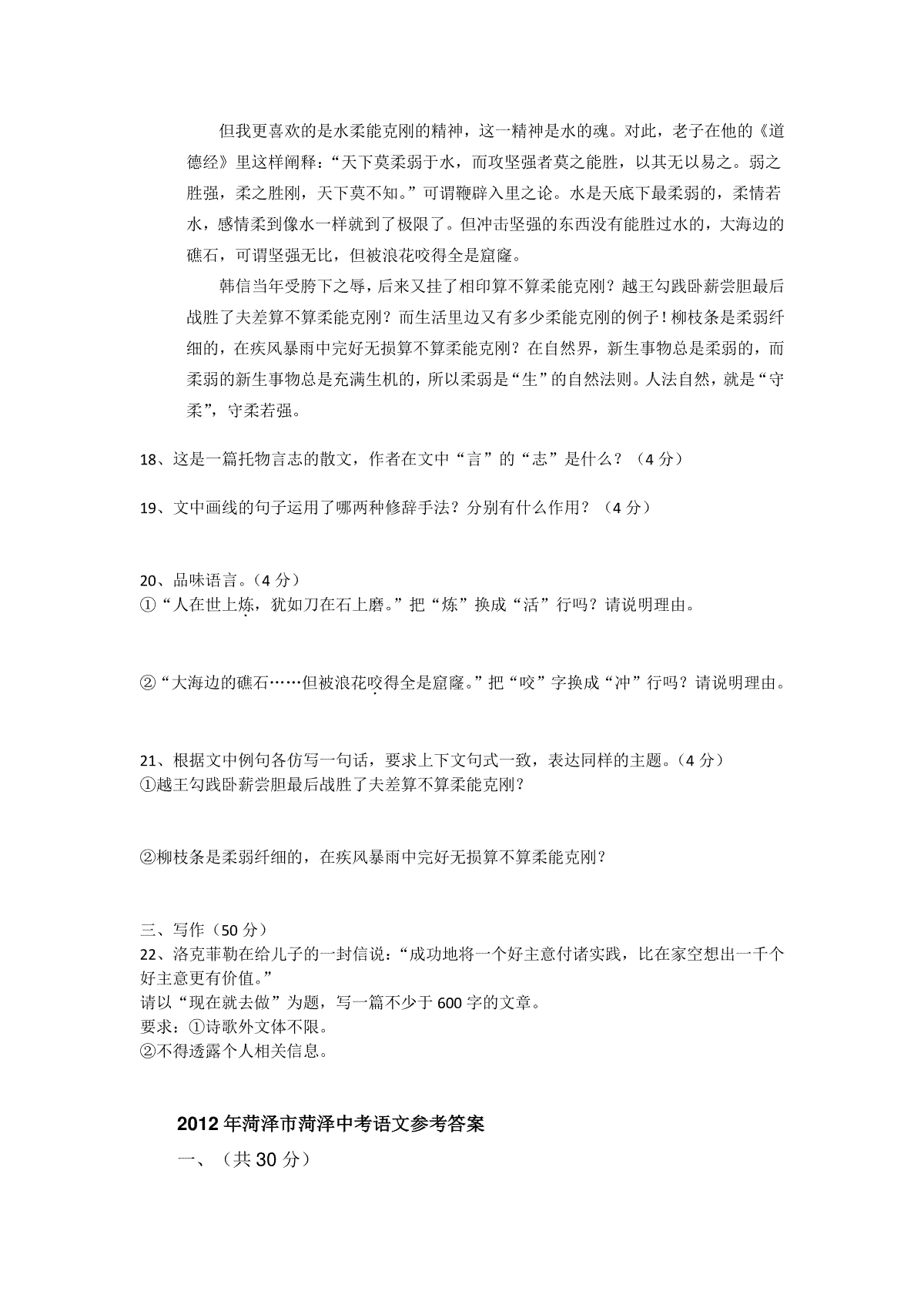 但我更喜欢的是水柔能克刚的精神，这一精神是水的魂。对此，老子在他的《道德经》里这样阐释：“天下莫柔弱于水，而攻坚强者莫之能胜，以其无以易之。弱之胜强，柔之胜刚，天下莫不知。”可谓鞭辟入里之论。水是天底下最柔弱的，柔情若水，感情柔到像水一样就到了极限了。但冲击坚强的东西没有能胜过水的，大海边的礁石，可谓坚强无比，但被浪花咬得全是窟窿。

韩信当年受胯下之辱，后来又挂了相印算不算柔能克刚？越王勾践卧薪尝胆最后战胜了夫差算不算柔能克刚？而生活里边又有多少柔能克刚的例子！柳枝条是柔弱纤细的，在疾风暴雨中完好无损算不算柔能克刚？在自然界，新生事物总是柔弱的，而柔弱的新生事物总是充满生机的，所以柔弱是“生”的自然法则。人法自然，就是“守柔”，守柔若强。

18、这是一篇托物言志的散文，作者在文中“言”的“志”是什么？（4 分）

19、文中画线的句子运用了哪两种修辞手法？分别有什么作用？（4 分）

20、品味语言。（4 分）
①“人在世上炼，犹如刀在石上磨。”把“炼”换成“活”行吗？请说明理由。

②“大海边的礁石……但被浪花咬得全是窟窿。”把“咬”字换成“冲”行吗？请说明理由。

21、根据文中例句各仿写一句话，要求上下文句式一致，表达同样的主题。（4 分）
①越王勾践卧薪尝胆最后战胜了夫差算不算柔能克刚？

②柳枝条是柔弱纤细的，在疾风暴雨中完好无损算不算柔能克刚？

三、写作（50 分）
22、洛克菲勒在给儿子的一封信说：“成功地将一个好主意付诸实践，比在家空想出一千个好主意更有价值。”
请以“现在就去做”为题，写一篇不少于 600 字的文章。
要求：①诗歌外文体不限。
②不得透露个人相关信息。

2012 年菏泽市菏泽中考语文参考答案

一、（共 30 分）